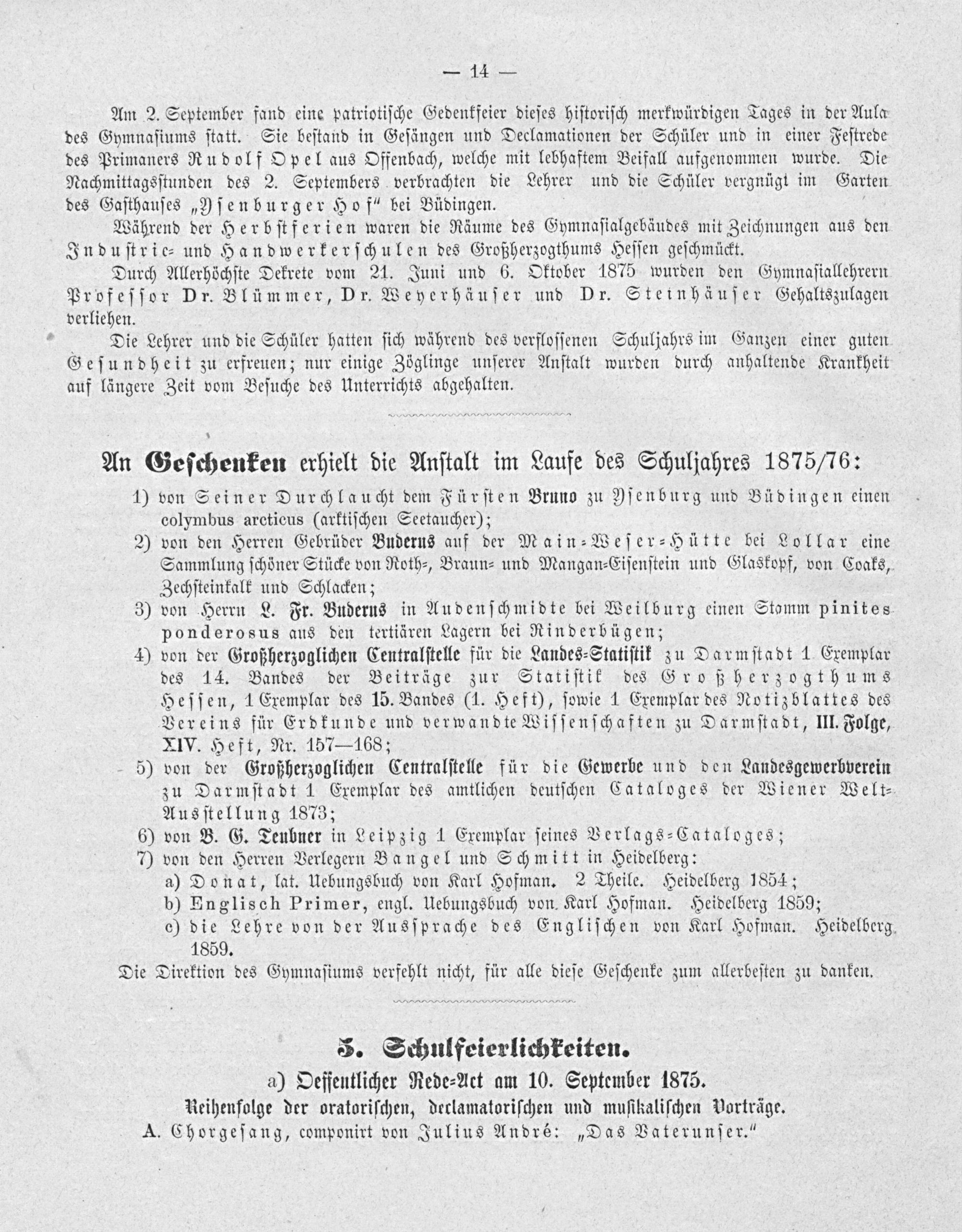 — 14 —

Am 2. September fand eine patriotische Gedenkfeier dieses historisch merkwürdigen Tages in der Aula des Gymnasiums statt. Sie bestand in Gesängen und Declamationen der Schüler und in einer Festrede des Primaners Rudolf Opel aus Offenbach, welche mit lebhaftem Beifall aufgenommen wurde. Die Nachmittagsstunden des 2. Septembers verbrachten die Lehrer und die Schüler vergnügt im Garten des Gasthauses „Ysenburger Hof" bei Büdingen.

Während der Herbstferien waren die Räume des Gymnasialgebäudes mit Zeichnungen aus den Industrie- und Handwerkerschulen des Großherzogthums Hessen geschmückt.

Durch Allerhöchste Dekrete vom 21. Juni und 6. Oktober 1875 wurden den Gymnasiallehrern Professor Dr. Blümmer, Dr. Weyerhäuser und Dr. Steinhäuser Gehaltszulagen verliehen.

Die Lehrer und die Schüler hatten sich während des verflossenen Schuljahrs im Ganzen einer guten Gesundheit zu erfreuen; nur einige Zöglinge unserer Anstalt wurden durch anhaltende Krankheit auf längere Zeit vom Besuche des Unterrichts abgehalten.

An Geschenken erhielt die Anstalt im Laufe des Schuljahres 1875/76:

1) von Seiner Durchlaucht dem Fürsten Bruno zu Ysenburg und Büdingen einen colymbus arcticus (arktischen Seetaucher);
2) von den Herren Gebrüder Buderus auf der Main-Weser-Hütte bei Lollar eine Sammlung schöner Stücke von Roth-, Braun- und Mangan-Eisenstein und Glaskopf, von Coaks, Zechsteinkalk und Schlacken;
3) von Herrn L. Fr. Buderus in Audenschmidte bei Weilburg einen Stamm pinites ponderosus aus den tertiären Lagern bei Rinderbügen;
4) von der Großherzoglichen Centralstelle für die Landes-Statistik zu Darmstadt 1 Exemplar des 14. Bandes der Beiträge zur Statistik des Großherzogthums Hessen, 1 Exemplar des 15. Bandes (1. Heft), sowie 1 Exemplar des Notizblattes des Vereins für Erdkunde und verwandte Wissenschaften zu Darmstadt, III. Folge, XIV. Heft, Nr. 157—168;
5) von der Großherzoglichen Centralstelle für die Gewerbe und den Landesgewerbverein zu Darmstadt 1 Exemplar des amtlichen deutschen Cataloges der Wiener Welt-Ausstellung 1873;
6) von B. G. Teubner in Leipzig 1 Exemplar seines Verlags-Cataloges;
7) von den Herren Verlegern Bangel und Schmitt in Heidelberg:
a) Donat, lat. Uebungsbuch von Karl Hofman. 2 Theile. Heidelberg 1854;
b) Englisch Primer, engl. Uebungsbuch von Karl Hofman. Heidelberg 1859;
c) die Lehre von der Aussprache des Englischen von Karl Hofman. Heidelberg 1859.

Die Direktion des Gymnasiums verfehlt nicht, für alle diese Geschenke zum allerbesten zu danken.

5. Schulfeierlichkeiten.

a) Oeffentlicher Rede-Act am 10. September 1875.

Reihenfolge der oratorischen, declamatorischen und musikalischen Vorträge.

A. Chorgesang, componirt von Julius André: „Das Vaterunser."